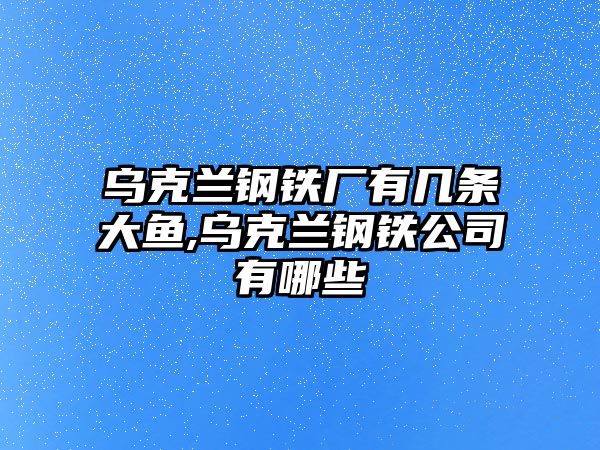 乌克兰钢铁厂有几条大鱼,乌克兰钢铁公司有哪些